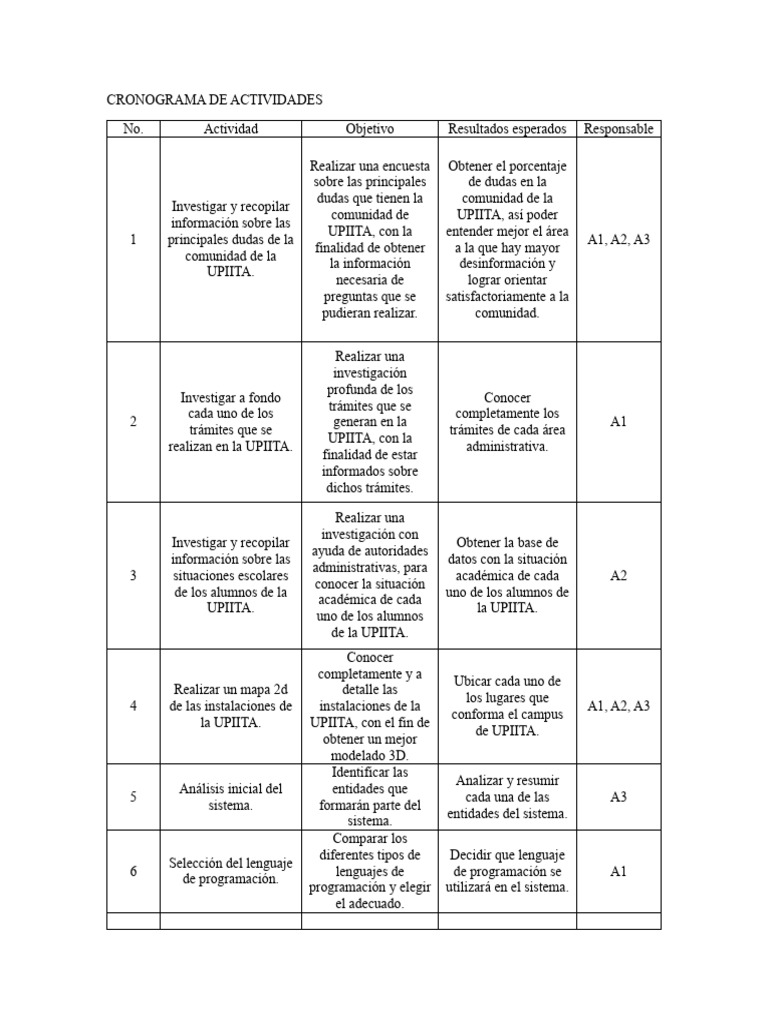 CRONOGRAMA DE ACTIVIDADES

| No. | Actividad | Objetivo | Resultados esperados | Responsable |
|---|---|---|---|---|
| 1 | Investigar y recopilar información sobre las principales dudas de la comunidad de la UPIITA. | Realizar una encuesta sobre las principales dudas que tienen la comunidad de UPIITA, con la finalidad de obtener la información necesaria de preguntas que se pudieran realizar. | Obtener el porcentaje de dudas en la comunidad de la UPIITA, así poder entender mejor el área a la que hay mayor desinformación y lograr orientar satisfactoriamente a la comunidad. | A1, A2, A3 |
| 2 | Investigar a fondo cada uno de los trámites que se realizan en la UPIITA. | Realizar una investigación profunda de los trámites que se generan en la UPIITA, con la finalidad de estar informados sobre dichos trámites. | Conocer completamente los trámites de cada área administrativa. | A1 |
| 3 | Investigar y recopilar información sobre las situaciones escolares de los alumnos de la UPIITA. | Realizar una investigación con ayuda de autoridades administrativas, para conocer la situación académica de cada uno de los alumnos de la UPIITA. | Obtener la base de datos con la situación académica de cada uno de los alumnos de la UPIITA. | A2 |
| 4 | Realizar un mapa 2d de las instalaciones de la UPIITA. | Conocer completamente y a detalle las instalaciones de la UPIITA, con el fin de obtener un mejor modelado 3D. | Ubicar cada uno de los lugares que conforma el campus de UPIITA. | A1, A2, A3 |
| 5 | Análisis inicial del sistema. | Identificar las entidades que formarán parte del sistema. | Analizar y resumir cada una de las entidades del sistema. | A3 |
| 6 | Selección del lenguaje de programación. | Comparar los diferentes tipos de lenguajes de programación y elegir el adecuado. | Decidir que lenguaje de programación se utilizará en el sistema. | A1 |
| | | | | |